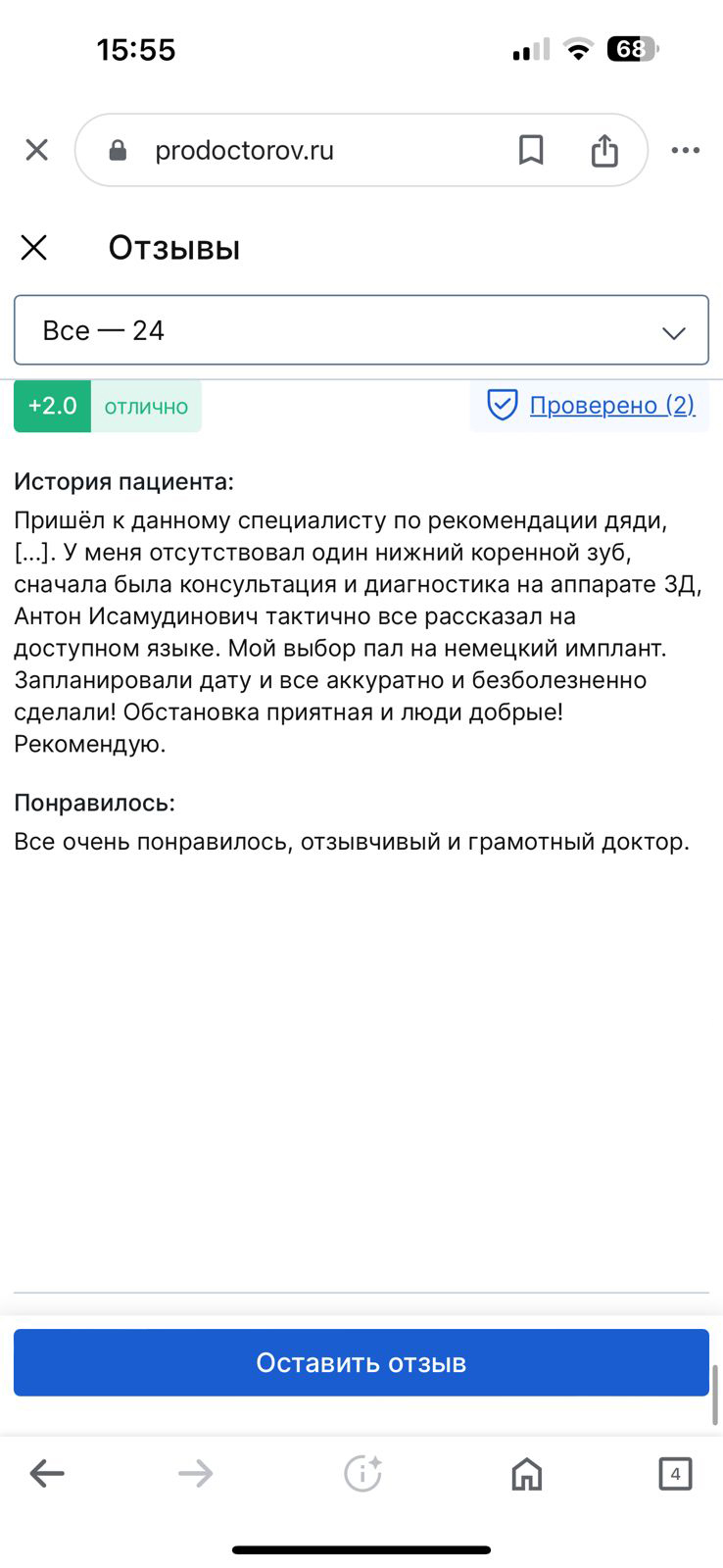 15:55

68

prodoctorov.ru

Отзывы

Все — 24

+2.0 отлично

Проверено (2)

История пациента:

Пришёл к данному специалисту по рекомендации дяди, [...]. У меня отсутствовал один нижний коренной зуб, сначала была консультация и диагностика на аппарате 3Д, Антон Исамудинович тактично все рассказал на доступном языке. Мой выбор пал на немецкий имплант. Запланировали дату и все аккуратно и безболезненно сделали! Обстановка приятная и люди добрые! Рекомендую.

Понравилось:

Все очень понравилось, отзывчивый и грамотный доктор.

Оставить отзыв

4